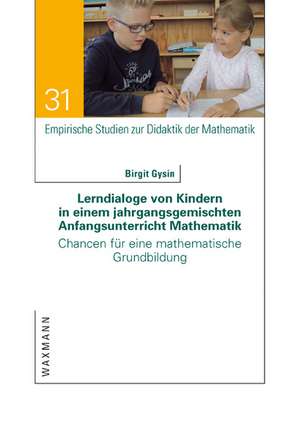 31

Empirische Studien zur Didaktik der Mathematik

Birgit Gysin

Lerndialoge von Kindern in einem jahrgangsgemischten Anfangsunterricht Mathematik

Chancen für eine mathematische Grundbildung

WAXMANN